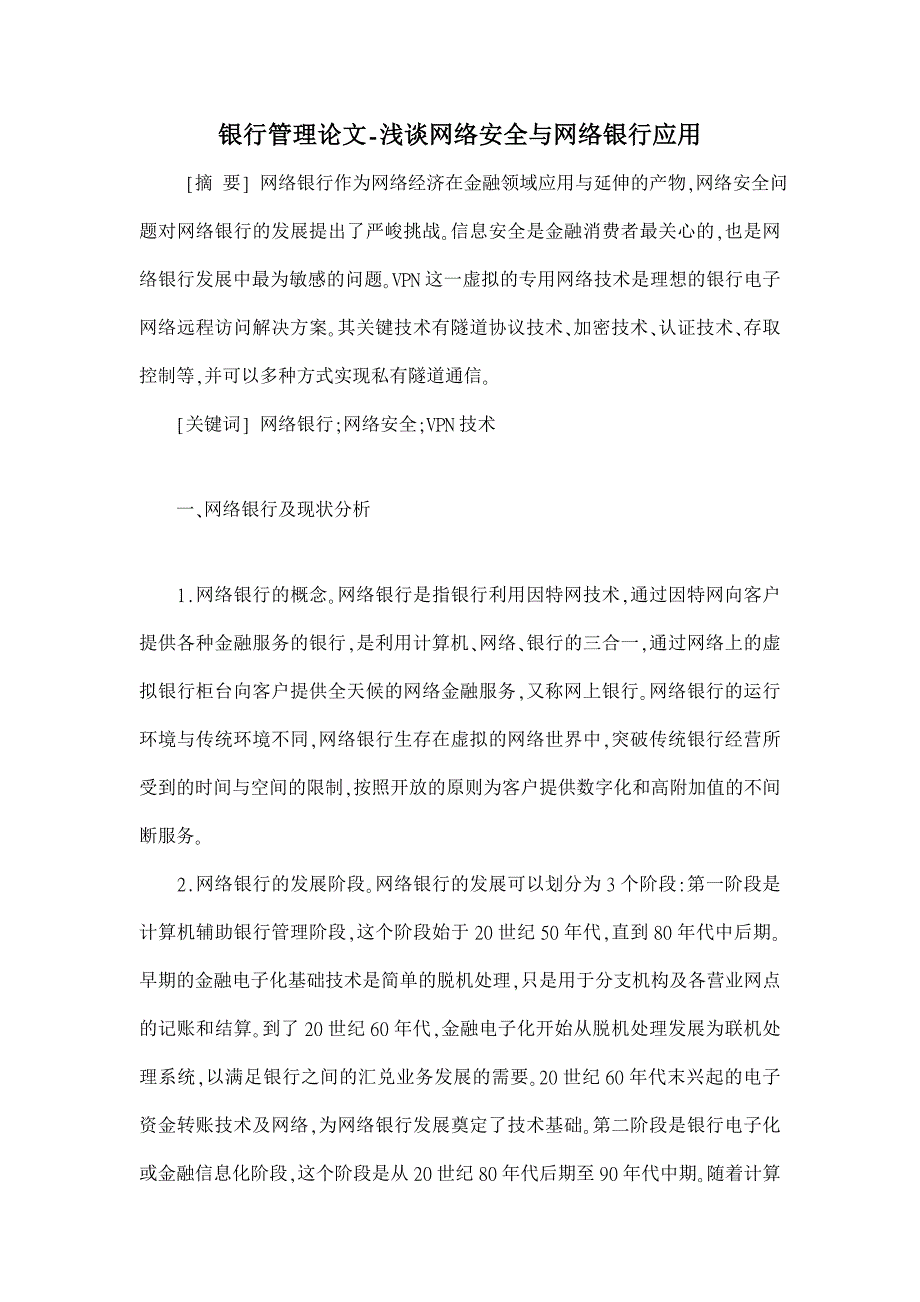 银行管理论文-浅谈网络安全与网络银行应用

[摘 要] 网络银行作为网络经济在金融领域应用与延伸的产物,网络安全问题对网络银行的发展提出了严峻挑战。信息安全是金融消费者最关心的,也是网络银行发展中最为敏感的问题。VPN这一虚拟的专用网络技术是理想的银行电子网络远程访问解决方案。其关键技术有隧道协议技术、加密技术、认证技术、存取控制等,并可以多种方式实现私有隧道通信。

[关键词] 网络银行;网络安全;VPN技术

一、网络银行及现状分析

1.网络银行的概念。网络银行是指银行利用因特网技术,通过因特网向客户提供各种金融服务的银行,是利用计算机、网络、银行的三合一,通过网络上的虚拟银行柜台向客户提供全天候的网络金融服务,又称网上银行。网络银行的运行环境与传统环境不同,网络银行生存在虚拟的网络世界中,突破传统银行经营所受到的时间与空间的限制,按照开放的原则为客户提供数字化和高附加值的不间断服务。

2.网络银行的发展阶段。网络银行的发展可以划分为3个阶段:第一阶段是计算机辅助银行管理阶段,这个阶段始于20世纪50年代,直到80年代中后期。早期的金融电子化基础技术是简单的脱机处理,只是用于分支机构及各营业网点的记账和结算。到了20世纪60年代,金融电子化开始从脱机处理发展为联机处理系统,以满足银行之间的汇兑业务发展的需要。20世纪60年代末兴起的电子资金转账技术及网络,为网络银行发展奠定了技术基础。第二阶段是银行电子化或金融信息化阶段,这个阶段是从20世纪80年代后期至90年代中期。随着计算